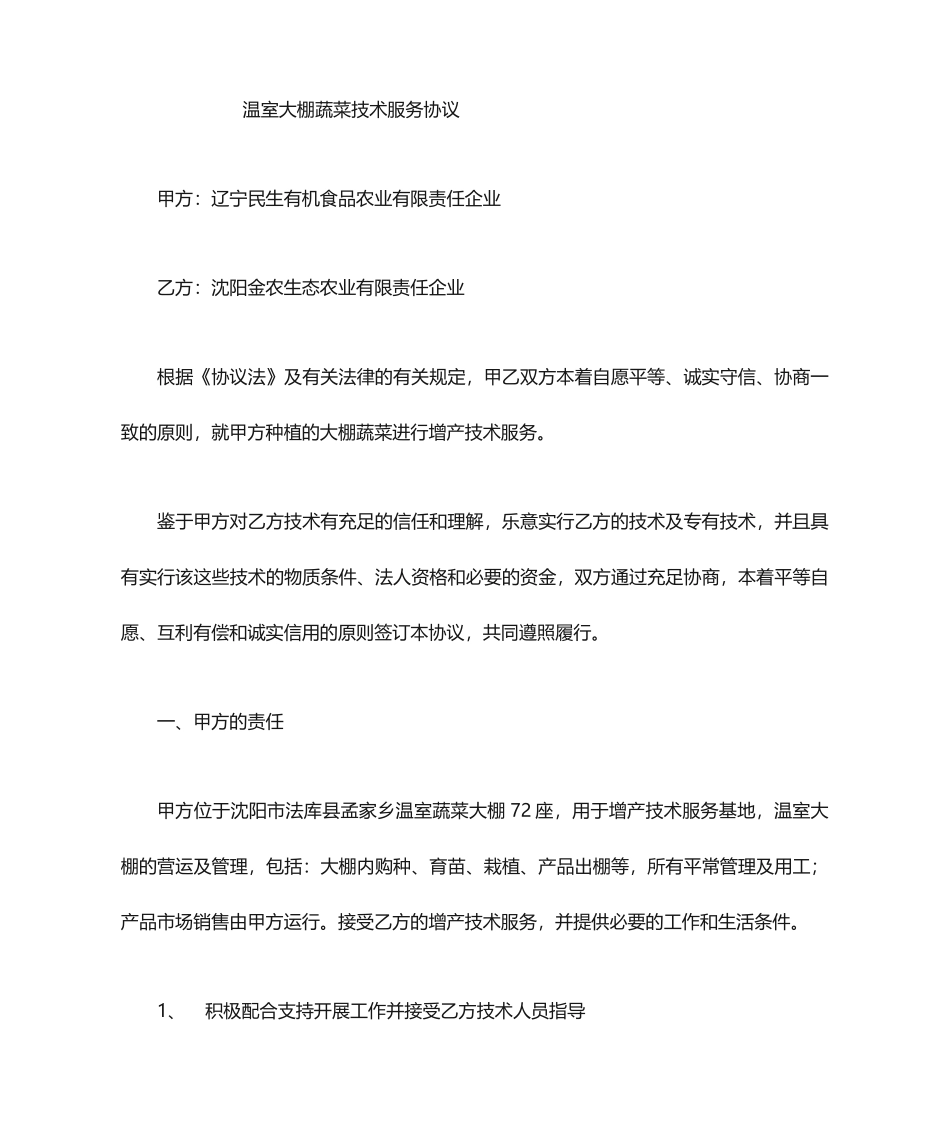 温室大棚蔬菜技术服务协议

甲方：辽宁民生有机食品农业有限责任企业

乙方：沈阳金农生态农业有限责任企业

根据《协议法》及有关法律的有关规定，甲乙双方本着自愿平等、诚实守信、协商一致的原则，就甲方种植的大棚蔬菜进行增产技术服务。

鉴于甲方对乙方技术有充足的信任和理解，乐意实行乙方的技术及专有技术，并且具有实行该这些技术的物质条件、法人资格和必要的资金，双方通过充足协商，本着平等自愿、互利有偿和诚实信用的原则签订本协议，共同遵照履行。

一、甲方的责任

甲方位于沈阳市法库县孟家乡温室蔬菜大棚 72 座，用于增产技术服务基地，温室大棚的营运及管理，包括：大棚内购种、育苗、栽植、产品出棚等，所有平常管理及用工；产品市场销售由甲方运行。接受乙方的增产技术服务，并提供必要的工作和生活条件。

1、 积极配合支持开展工作并接受乙方技术人员指导